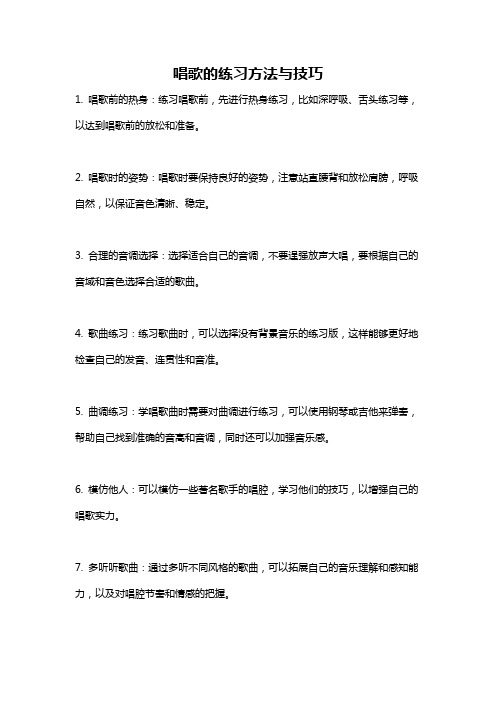 唱歌的练习方法与技巧

1. 唱歌前的热身：练习唱歌前，先进行热身练习，比如深呼吸、舌头练习等，以达到唱歌前的放松和准备。

2. 唱歌时的姿势：唱歌时要保持良好的姿势，注意站直腰背和放松肩膀，呼吸自然，以保证音色清晰、稳定。

3. 合理的音调选择：选择适合自己的音调，不要逞强放声大唱，要根据自己的音域和音色选择合适的歌曲。

4. 歌曲练习：练习歌曲时，可以选择没有背景音乐的练习版，这样能够更好地检查自己的发音、连贯性和音准。

5. 曲调练习：学唱歌曲时需要对曲调进行练习，可以使用钢琴或吉他来弹奏，帮助自己找到准确的音高和音调，同时还可以加强音乐感。

6. 模仿他人：可以模仿一些著名歌手的唱腔，学习他们的技巧，以增强自己的唱歌实力。

7. 多听听歌曲：通过多听不同风格的歌曲，可以拓展自己的音乐理解和感知能力，以及对唱腔节奏和情感的把握。